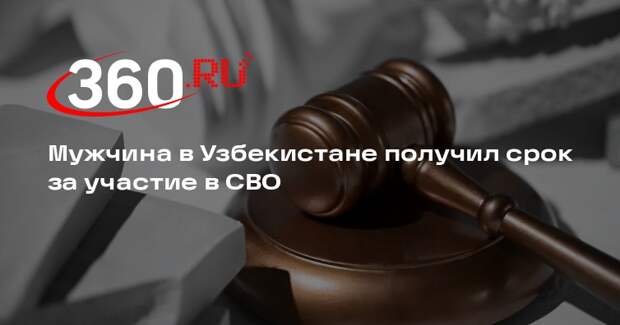 360.RU

Мужчина в Узбекистане получил срок за участие в СВО